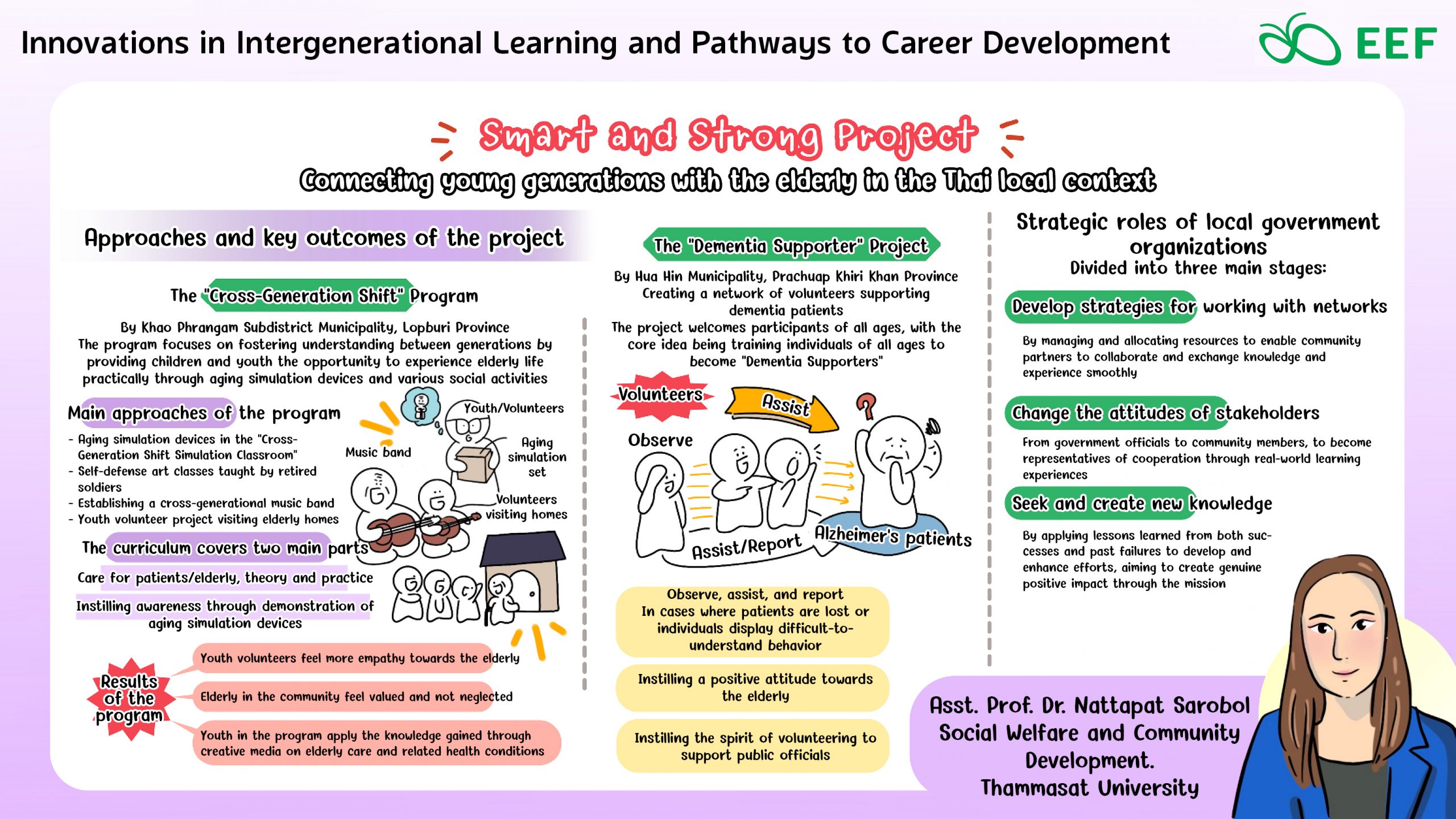 Innovations in Intergenerational Learning and Pathways to Career Development

EEF

Smart and Strong Project

Connecting young generations with the elderly in the Thai local context

Approaches and key outcomes of the project

The "Cross-Generation Shift" Program

By Khao Phrangam Subdistrict Municipality, Lopburi Province
The program focuses on fostering understanding between generations by providing children and youth the opportunity to experience elderly life practically through aging simulation devices and various social activities

Main approaches of the program

- Aging simulation devices in the "Cross-Generation Shift Simulation Classroom"
- Self-defense art classes taught by retired soldiers
- Establishing a cross-generational music band
- Youth volunteer project visiting elderly homes

Youth/Volunteers

Music band

Aging simulation set

Volunteers visiting homes

The curriculum covers two main parts

Care for patients/elderly, theory and practice

Instilling awareness through demonstration of aging simulation devices

Results of the program

Youth volunteers feel more empathy towards the elderly

Elderly in the community feel valued and not neglected

Youth in the program apply the knowledge gained through creative media on elderly care and related health conditions

The "Dementia Supporter" Project

By Hua Hin Municipality, Prachuap Khiri Khan Province
Creating a network of volunteers supporting dementia patients
The project welcomes participants of all ages, with the core idea being training individuals of all ages to become "Dementia Supporters"

Volunteers

Assist

Observe

Assist/Report

Alzheimer's patients

Observe, assist, and report
In cases where patients are lost or individuals display difficult-to-understand behavior

Instilling a positive attitude towards the elderly

Instilling the spirit of volunteering to support public officials

Strategic roles of local government organizations
Divided into three main stages:

Develop strategies for working with networks

By managing and allocating resources to enable community partners to collaborate and exchange knowledge and experience smoothly

Change the attitudes of stakeholders

From government officials to community members, to become representatives of cooperation through real-world learning experiences

Seek and create new knowledge

By applying lessons learned from both successes and past failures to develop and enhance efforts, aiming to create genuine positive impact through the mission

Asst. Prof. Dr. Nattapat Sarobol
Social Welfare and Community Development.
Thammasat University